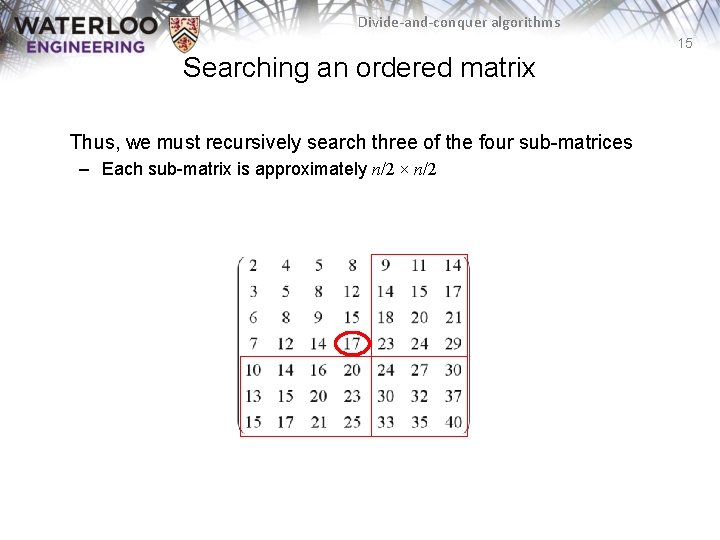 WATERLOO
ENGINEERING

Divide-and-conquer algorithms

15

Searching an ordered matrix

Thus, we must recursively search three of the four sub-matrices
– Each sub-matrix is approximately $n/2 \times n/2$

$\begin{pmatrix} 2 & 4 & 5 & 8 & 9 & 11 & 14 \\ 3 & 5 & 8 & 12 & 14 & 15 & 17 \\ 6 & 8 & 9 & 15 & 18 & 20 & 21 \\ 7 & 12 & 14 & 17 & 23 & 24 & 29 \\ 10 & 14 & 16 & 20 & 24 & 27 & 30 \\ 13 & 15 & 20 & 23 & 30 & 32 & 37 \\ 15 & 17 & 21 & 25 & 33 & 35 & 40 \end{pmatrix}$